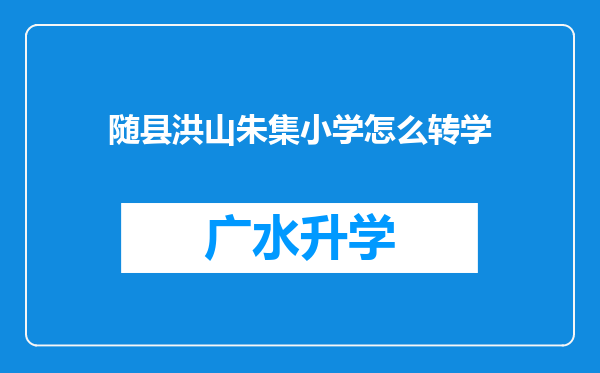 随县洪山朱集小学怎么转学

广水升学